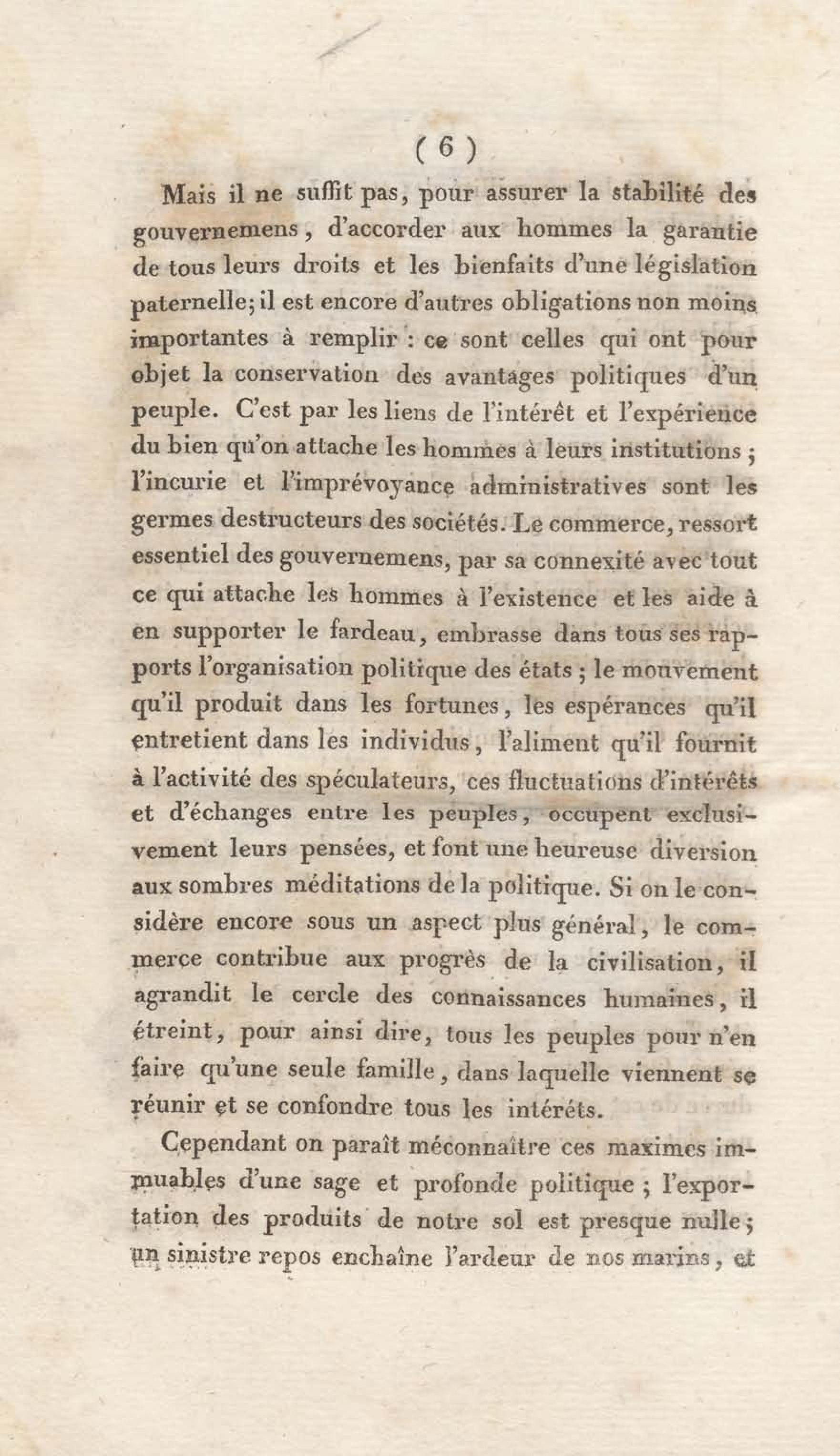 ( 6 )

Mais il ne suffit pas, pour assurer la stabilité des gouvernemens, d'accorder aux hommes la garantie de tous leurs droits et les bienfaits d'une législation paternelle; il est encore d'autres obligations non moins importantes à remplir : ce sont celles qui ont pour objet la conservation des avantages politiques d'un peuple. C'est par les liens de l'intérêt et l'expérience du bien qu'on attache les hommes à leurs institutions ; l'incurie et l'imprévoyance administratives sont les germes destructeurs des sociétés. Le commerce, ressort essentiel des gouvernemens, par sa connexité avec tout ce qui attache les hommes à l'existence et les aide à en supporter le fardeau, embrasse dans tous ses rapports l'organisation politique des états ; le mouvement qu'il produit dans les fortunes, les espérances qu'il entretient dans les individus, l'aliment qu'il fournit à l'activité des spéculateurs, ces fluctuations d'intérêts et d'échanges entre les peuples, occupent exclusivement leurs pensées, et font une heureuse diversion aux sombres méditations de la politique. Si on le considère encore sous un aspect plus général, le commerce contribue aux progrès de la civilisation, il agrandit le cercle des connaissances humaines, il étreint, pour ainsi dire, tous les peuples pour n'en faire qu'une seule famille, dans laquelle viennent se réunir et se confondre tous les intérêts.

Cependant on paraît méconnaître ces maximes immuables d'une sage et profonde politique ; l'exportation des produits de notre sol est presque nulle ; un sinistre repos enchaîne l'ardeur de nos marins, et